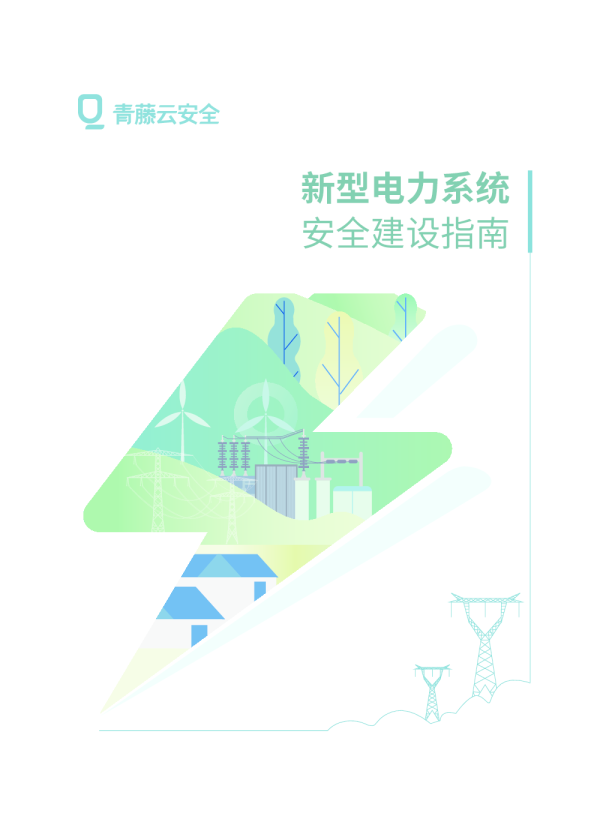 青藤云安全

新型电力系统
安全建设指南